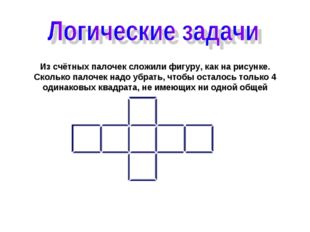 Логические задачи

Из счётных палочек сложили фигуру, как на рисунке. Сколько палочек надо убрать, чтобы осталось только 4 одинаковых квадрата, не имеющих ни одной общей